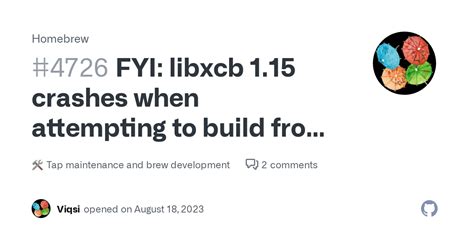 Homebrew

#4726 FYI: libxcb 1.15 crashes when attempting to build fro...

Tap maintenance and brew development 2 comments

Viqsi opened on August 18, 2023